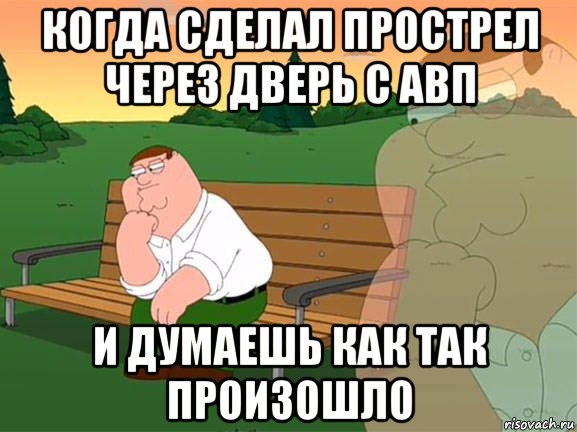 КОГДА СДЕЛАЛ ПРОСТРЕЛ ЧЕРЕЗ ДВЕРЬ С АВП

И ДУМАЕШЬ КАК ТАК ПРОИЗОШЛО

risovach.ru